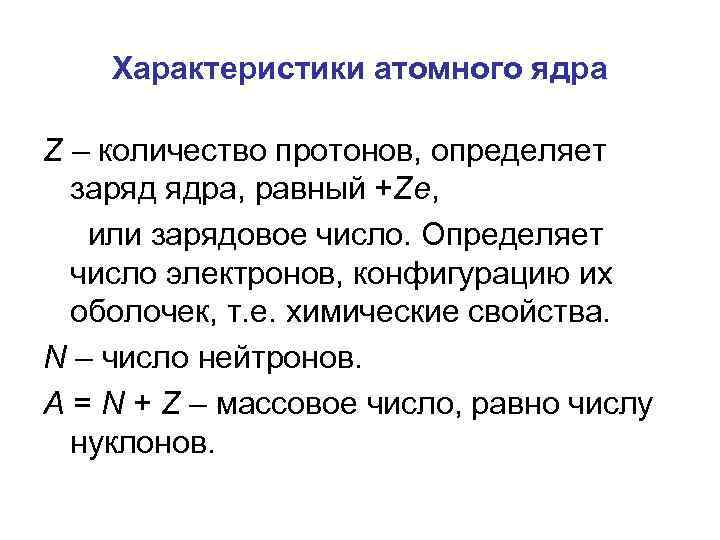 Характеристики атомного ядра

$Z$ – количество протонов, определяет заряд ядра, равный $+Ze$,

или зарядовое число. Определяет число электронов, конфигурацию их оболочек, т.е. химические свойства.

$N$ – число нейтронов.

$A = N + Z$ – массовое число, равно числу нуклонов.